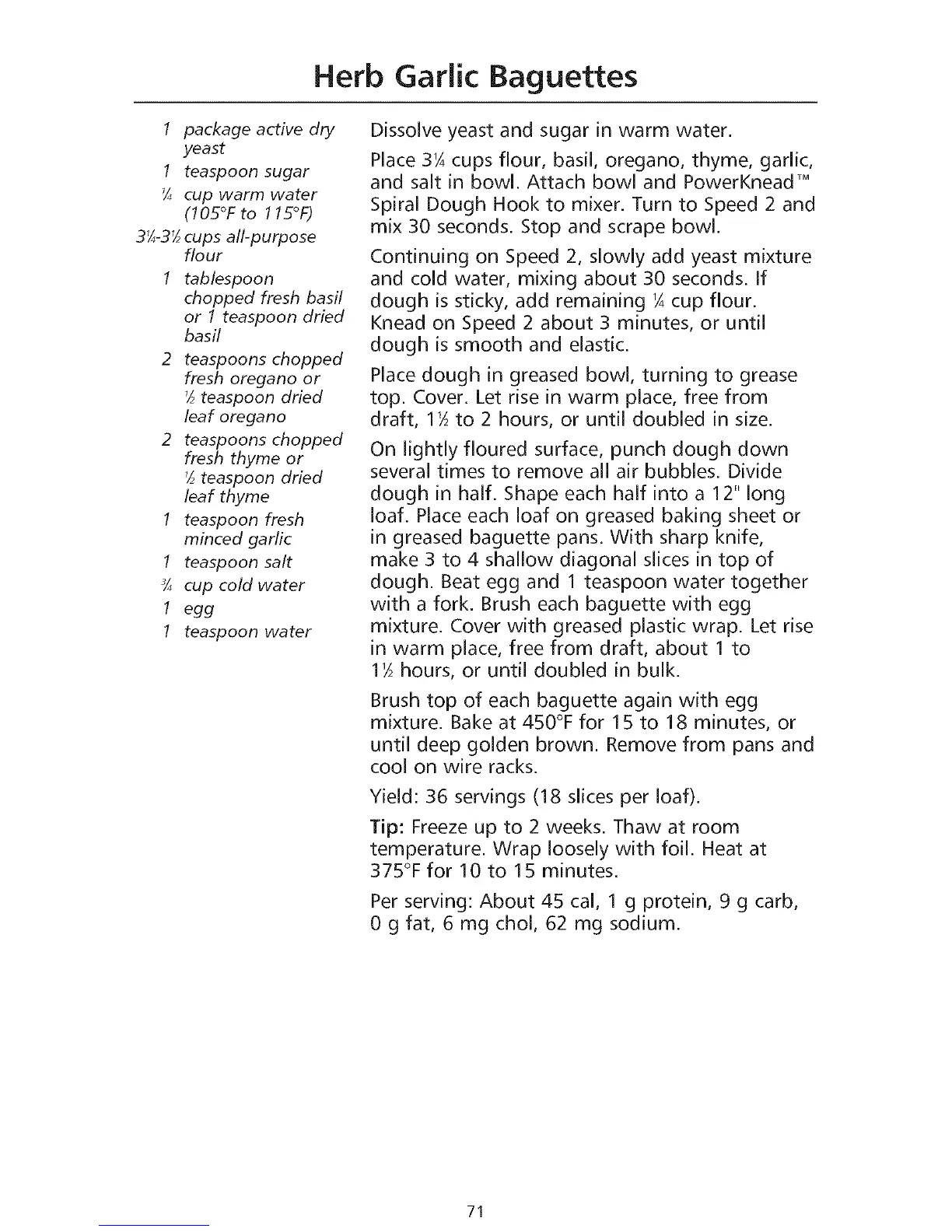 Herb Garlic Baguettes

1 package active dry yeast
1 teaspoon sugar
¼ cup warm water (105°F to 115°F)
3¼-3½ cups all-purpose flour
1 tablespoon chopped fresh basil or 1 teaspoon dried basil
2 teaspoons chopped fresh oregano or ½ teaspoon dried leaf oregano
2 teaspoons chopped fresh thyme or ½ teaspoon dried leaf thyme
1 teaspoon fresh minced garlic
1 teaspoon salt
¾ cup cold water
1 egg
1 teaspoon water

Dissolve yeast and sugar in warm water.

Place 3¼ cups flour, basil, oregano, thyme, garlic, and salt in bowl. Attach bowl and PowerKnead™ Spiral Dough Hook to mixer. Turn to Speed 2 and mix 30 seconds. Stop and scrape bowl.

Continuing on Speed 2, slowly add yeast mixture and cold water, mixing about 30 seconds. If dough is sticky, add remaining ¼ cup flour. Knead on Speed 2 about 3 minutes, or until dough is smooth and elastic.

Place dough in greased bowl, turning to grease top. Cover. Let rise in warm place, free from draft, 1½ to 2 hours, or until doubled in size.

On lightly floured surface, punch dough down several times to remove all air bubbles. Divide dough in half. Shape each half into a 12" long loaf. Place each loaf on greased baking sheet or in greased baguette pans. With sharp knife, make 3 to 4 shallow diagonal slices in top of dough. Beat egg and 1 teaspoon water together with a fork. Brush each baguette with egg mixture. Cover with greased plastic wrap. Let rise in warm place, free from draft, about 1 to 1½ hours, or until doubled in bulk.

Brush top of each baguette again with egg mixture. Bake at 450°F for 15 to 18 minutes, or until deep golden brown. Remove from pans and cool on wire racks.

Yield: 36 servings (18 slices per loaf).

Tip: Freeze up to 2 weeks. Thaw at room temperature. Wrap loosely with foil. Heat at 375°F for 10 to 15 minutes.

Per serving: About 45 cal, 1 g protein, 9 g carb, 0 g fat, 6 mg chol, 62 mg sodium.

71